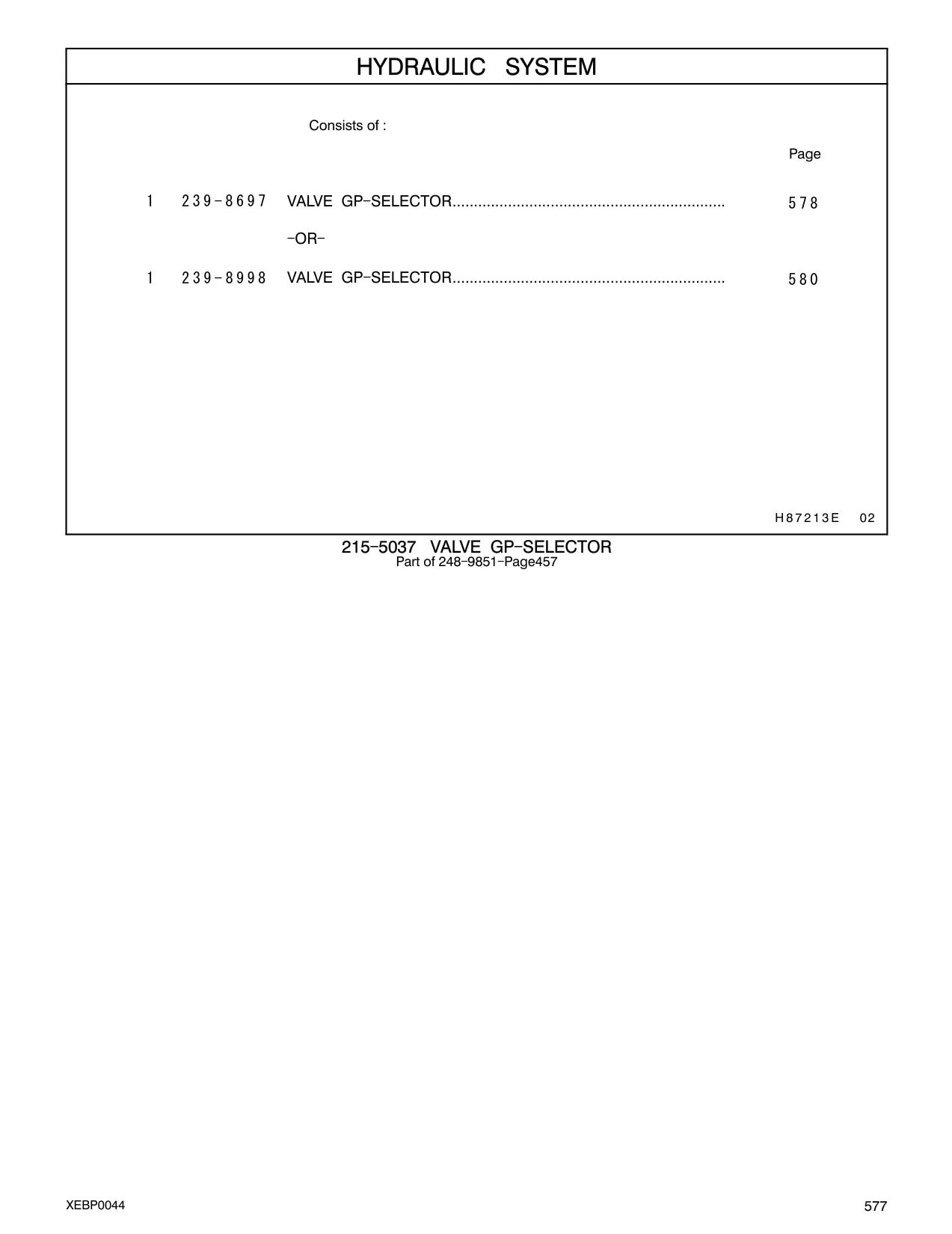 HYDRAULIC SYSTEM

Consists of :

Page

1 239-8697 VALVE GP-SELECTOR................................................................ 578

-OR-

1 239-8998 VALVE GP-SELECTOR................................................................ 580

H87213E 02

215-5037 VALVE GP-SELECTOR
Part of 248-9851-Page457

XEBP0044

577